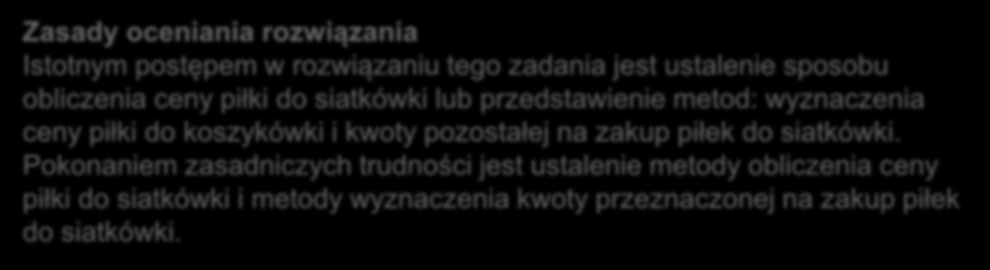 Zasady oceniania rozwiązania
Istotnym postępem w rozwiązaniu tego zadania jest ustalenie sposobu obliczenia ceny piłki do siatkówki lub przedstawienie metod: wyznaczenia ceny piłki do koszykówki i kwoty pozostałej na zakup piłek do siatkówki. Pokonaniem zasadniczych trudności jest ustalenie metody obliczenia ceny piłki do siatkówki i metody wyznaczenia kwoty przeznaczonej na zakup piłek do siatkówki.